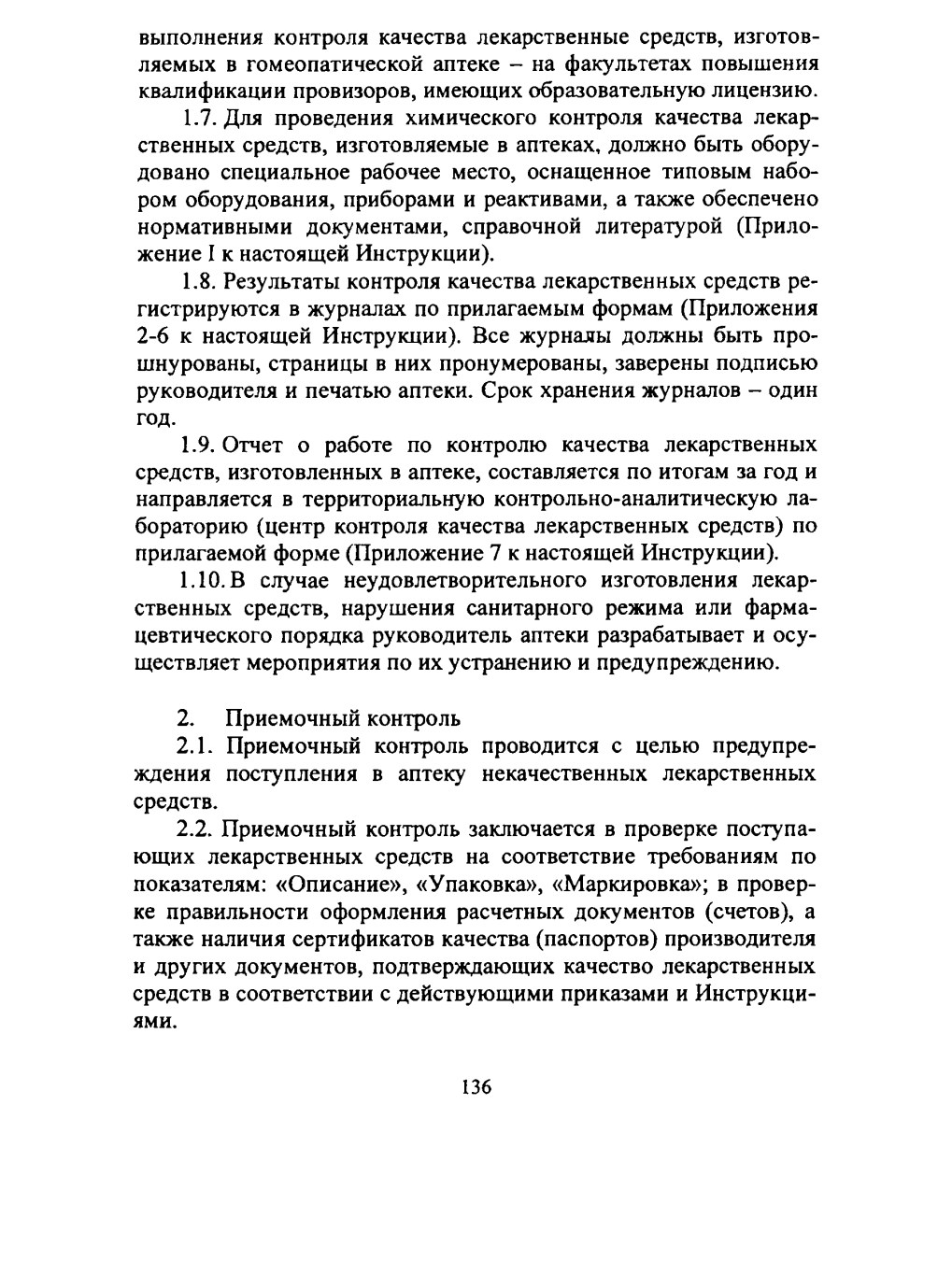 выполнения контроля качества лекарственные средств, изготовляемых в гомеопатической аптеке – на факультетах повышения квалификации провизоров, имеющих образовательную лицензию.

1.7. Для проведения химического контроля качества лекарственных средств, изготовляемые в аптеках, должно быть оборудовано специальное рабочее место, оснащенное типовым набором оборудования, приборами и реактивами, а также обеспечено нормативными документами, справочной литературой (Приложение I к настоящей Инструкции).

1.8. Результаты контроля качества лекарственных средств регистрируются в журналах по прилагаемым формам (Приложения 2-6 к настоящей Инструкции). Все журналы должны быть прошнурованы, страницы в них пронумерованы, заверены подписью руководителя и печатью аптеки. Срок хранения журналов – один год.

1.9. Отчет о работе по контролю качества лекарственных средств, изготовленных в аптеке, составляется по итогам за год и направляется в территориальную контрольно-аналитическую лабораторию (центр контроля качества лекарственных средств) по прилагаемой форме (Приложение 7 к настоящей Инструкции).

1.10. В случае неудовлетворительного изготовления лекарственных средств, нарушения санитарного режима или фармацевтического порядка руководитель аптеки разрабатывает и осуществляет мероприятия по их устранению и предупреждению.

2. Приемочный контроль

2.1. Приемочный контроль проводится с целью предупреждения поступления в аптеку некачественных лекарственных средств.

2.2. Приемочный контроль заключается в проверке поступающих лекарственных средств на соответствие требованиям по показателям: «Описание», «Упаковка», «Маркировка»; в проверке правильности оформления расчетных документов (счетов), а также наличия сертификатов качества (паспортов) производителя и других документов, подтверждающих качество лекарственных средств в соответствии с действующими приказами и Инструкциями.

136